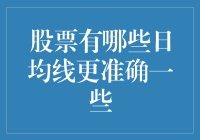 股票有哪些日均线更准确一些